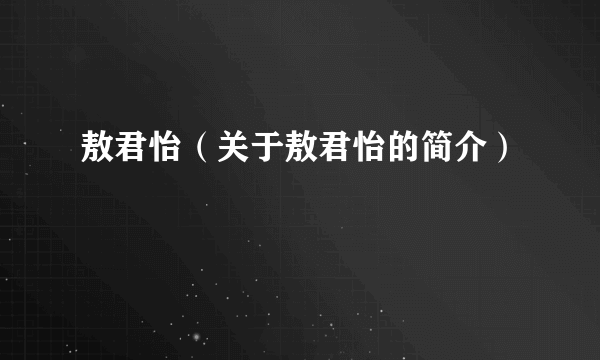 敖君怡（关于敖君怡的简介）